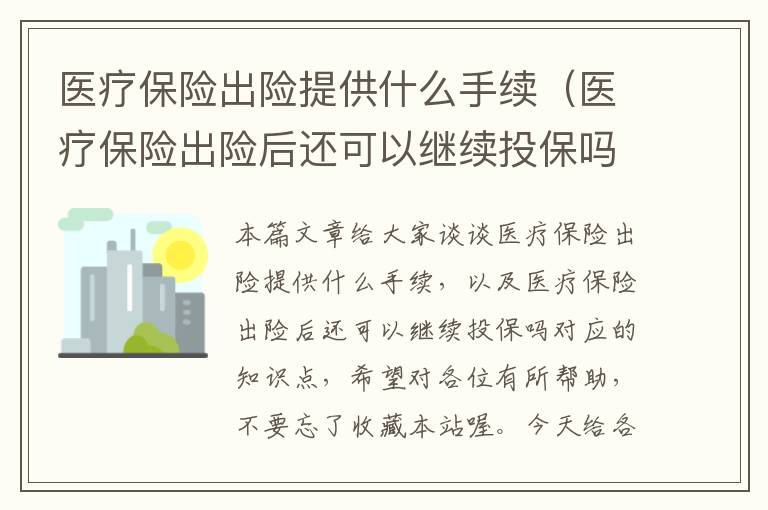 医疗保险出险提供什么手续（医疗保险出险后还可以继续投保吗

本篇文章给大家谈谈医疗保险出险提供什么手续，以及医疗保险出险后还可以继续投保吗对应的知识点，希望对各位有所帮助，不要忘了收藏本站喔。今天给各